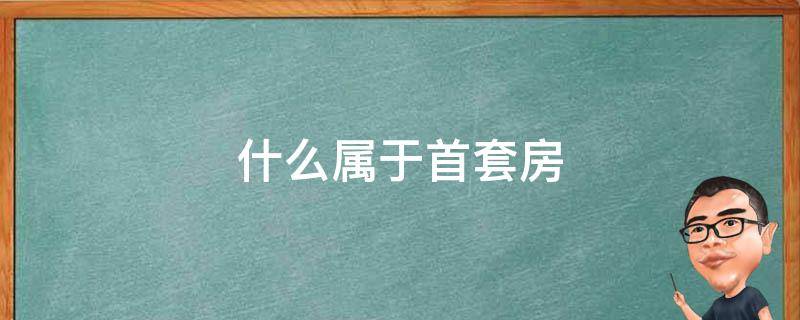 什么属于首套房